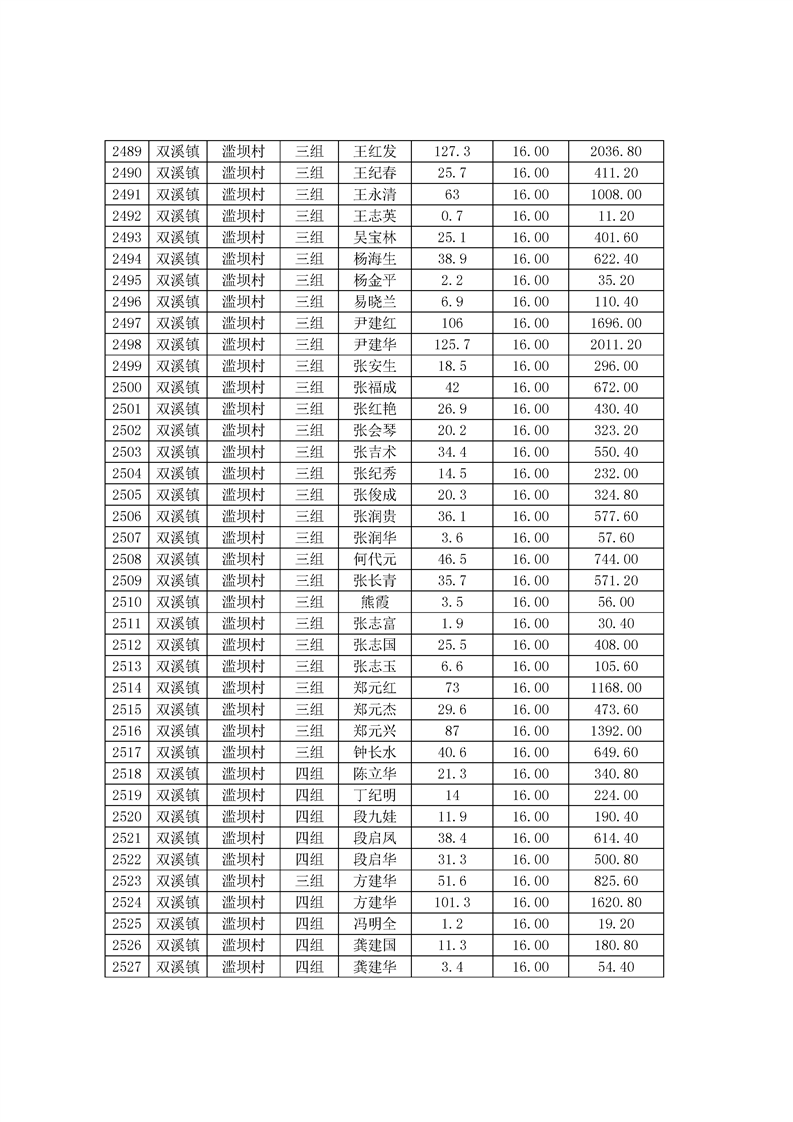 | 2489 | 双溪镇 | 滥坝村 | 三组 | 王红发 | 127.3 | 16.00 | 2036.80 |
|---|---|---|---|---|---|---|---|
| 2490 | 双溪镇 | 滥坝村 | 三组 | 王纪春 | 25.7 | 16.00 | 411.20 |
| 2491 | 双溪镇 | 滥坝村 | 三组 | 王永清 | 63 | 16.00 | 1008.00 |
| 2492 | 双溪镇 | 滥坝村 | 三组 | 王志英 | 0.7 | 16.00 | 11.20 |
| 2493 | 双溪镇 | 滥坝村 | 三组 | 吴宝林 | 25.1 | 16.00 | 401.60 |
| 2494 | 双溪镇 | 滥坝村 | 三组 | 杨海生 | 38.9 | 16.00 | 622.40 |
| 2495 | 双溪镇 | 滥坝村 | 三组 | 杨金平 | 2.2 | 16.00 | 35.20 |
| 2496 | 双溪镇 | 滥坝村 | 三组 | 易晓兰 | 6.9 | 16.00 | 110.40 |
| 2497 | 双溪镇 | 滥坝村 | 三组 | 尹建红 | 106 | 16.00 | 1696.00 |
| 2498 | 双溪镇 | 滥坝村 | 三组 | 尹建华 | 125.7 | 16.00 | 2011.20 |
| 2499 | 双溪镇 | 滥坝村 | 三组 | 张安生 | 18.5 | 16.00 | 296.00 |
| 2500 | 双溪镇 | 滥坝村 | 三组 | 张福成 | 42 | 16.00 | 672.00 |
| 2501 | 双溪镇 | 滥坝村 | 三组 | 张红艳 | 26.9 | 16.00 | 430.40 |
| 2502 | 双溪镇 | 滥坝村 | 三组 | 张会琴 | 20.2 | 16.00 | 323.20 |
| 2503 | 双溪镇 | 滥坝村 | 三组 | 张吉术 | 34.4 | 16.00 | 550.40 |
| 2504 | 双溪镇 | 滥坝村 | 三组 | 张纪秀 | 14.5 | 16.00 | 232.00 |
| 2505 | 双溪镇 | 滥坝村 | 三组 | 张俊成 | 20.3 | 16.00 | 324.80 |
| 2506 | 双溪镇 | 滥坝村 | 三组 | 张润贵 | 36.1 | 16.00 | 577.60 |
| 2507 | 双溪镇 | 滥坝村 | 三组 | 张润华 | 3.6 | 16.00 | 57.60 |
| 2508 | 双溪镇 | 滥坝村 | 三组 | 何代元 | 46.5 | 16.00 | 744.00 |
| 2509 | 双溪镇 | 滥坝村 | 三组 | 张长青 | 35.7 | 16.00 | 571.20 |
| 2510 | 双溪镇 | 滥坝村 | 三组 | 熊霞 | 3.5 | 16.00 | 56.00 |
| 2511 | 双溪镇 | 滥坝村 | 三组 | 张志富 | 1.9 | 16.00 | 30.40 |
| 2512 | 双溪镇 | 滥坝村 | 三组 | 张志国 | 25.5 | 16.00 | 408.00 |
| 2513 | 双溪镇 | 滥坝村 | 三组 | 张志玉 | 6.6 | 16.00 | 105.60 |
| 2514 | 双溪镇 | 滥坝村 | 三组 | 郑元红 | 73 | 16.00 | 1168.00 |
| 2515 | 双溪镇 | 滥坝村 | 三组 | 郑元杰 | 29.6 | 16.00 | 473.60 |
| 2516 | 双溪镇 | 滥坝村 | 三组 | 郑元兴 | 87 | 16.00 | 1392.00 |
| 2517 | 双溪镇 | 滥坝村 | 三组 | 钟长水 | 40.6 | 16.00 | 649.60 |
| 2518 | 双溪镇 | 滥坝村 | 四组 | 陈立华 | 21.3 | 16.00 | 340.80 |
| 2519 | 双溪镇 | 滥坝村 | 四组 | 丁纪明 | 14 | 16.00 | 224.00 |
| 2520 | 双溪镇 | 滥坝村 | 四组 | 段九娃 | 11.9 | 16.00 | 190.40 |
| 2521 | 双溪镇 | 滥坝村 | 四组 | 段启凤 | 38.4 | 16.00 | 614.40 |
| 2522 | 双溪镇 | 滥坝村 | 四组 | 段启华 | 31.3 | 16.00 | 500.80 |
| 2523 | 双溪镇 | 滥坝村 | 三组 | 方建华 | 51.6 | 16.00 | 825.60 |
| 2524 | 双溪镇 | 滥坝村 | 四组 | 方建华 | 101.3 | 16.00 | 1620.80 |
| 2525 | 双溪镇 | 滥坝村 | 四组 | 冯明全 | 1.2 | 16.00 | 19.20 |
| 2526 | 双溪镇 | 滥坝村 | 四组 | 龚建国 | 11.3 | 16.00 | 180.80 |
| 2527 | 双溪镇 | 滥坝村 | 四组 | 龚建华 | 3.4 | 16.00 | 54.40 |